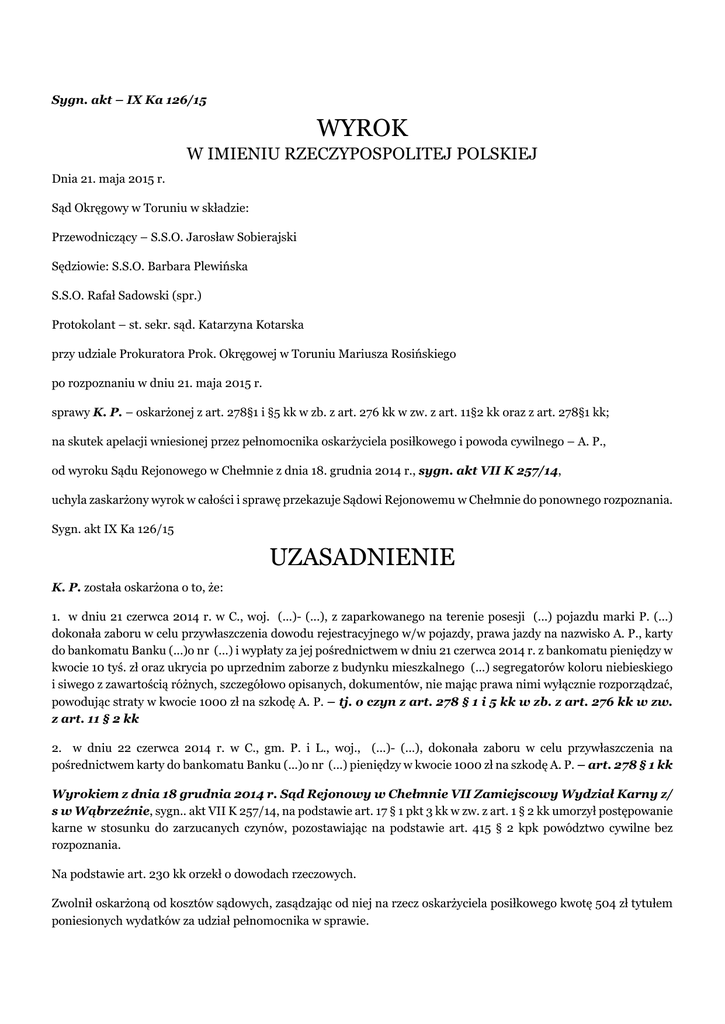 Sygn. akt – IX Ka 126/15

WYROK
W IMIENIU RZECZYPOSPOLITEJ POLSKIEJ

Dnia 21. maja 2015 r.

Sąd Okręgowy w Toruniu w składzie:

Przewodniczący – S.S.O. Jarosław Sobierajski

Sędziowie: S.S.O. Barbara Plewińska

S.S.O. Rafał Sadowski (spr.)

Protokolant – st. sekr. sąd. Katarzyna Kotarska

przy udziale Prokuratora Prok. Okręgowej w Toruniu Mariusza Rosińskiego

po rozpoznaniu w dniu 21. maja 2015 r.

sprawy K. P. – oskarżonej z art. 278§1 i §5 kk w zb. z art. 276 kk w zw. z art. 11§2 kk oraz z art. 278§1 kk;

na skutek apelacji wniesionej przez pełnomocnika oskarżyciela posiłkowego i powoda cywilnego – A. P.,

od wyroku Sądu Rejonowego w Chełmnie z dnia 18. grudnia 2014 r., sygn. akt VII K 257/14,

uchyla zaskarżony wyrok w całości i sprawę przekazuje Sądowi Rejonowemu w Chełmnie do ponownego rozpoznania.

Sygn. akt IX Ka 126/15

UZASADNIENIE

K. P. została oskarżona o to, że:

1. w dniu 21 czerwca 2014 r. w C., woj. (...)- (...), z zaparkowanego na terenie posesji (...) pojazdu marki P. (...) dokonała zaboru w celu przywłaszczenia dowodu rejestracyjnego w/w pojazdy, prawa jazdy na nazwisko A. P., karty do bankomatu Banku (...)o nr (...) i wypłaty za jej pośrednictwem w dniu 21 czerwca 2014 r. z bankomatu pieniędzy w kwocie 10 tyś. zł oraz ukrycia po uprzednim zaborze z budynku mieszkalnego (...) segregatorów koloru niebieskiego i siwego z zawartością różnych, szczegółowo opisanych, dokumentów, nie mając prawa nimi wyłącznie rozporządzać, powodując straty w kwocie 1000 zł na szkodę A. P. – tj. o czyn z art. 278 § 1 i 5 kk w zb. z art. 276 kk w zw. z art. 11 § 2 kk

2. w dniu 22 czerwca 2014 r. w C., gm. P. i L., woj., (...)- (...), dokonała zaboru w celu przywłaszczenia na pośrednictwem karty do bankomatu Banku (...)o nr (...) pieniędzy w kwocie 1000 zł na szkodę A. P. – art. 278 § 1 kk

Wyrokiem z dnia 18 grudnia 2014 r. Sąd Rejonowy w Chełmnie VII Zamiejscowy Wydział Karny z/s w Wąbrzeźnie, sygn.. akt VII K 257/14, na podstawie art. 17 § 1 pkt 3 kk w zw. z art. 1 § 2 kk umorzył postępowanie karne w stosunku do zarzucanych czynów, pozostawiając na podstawie art. 415 § 2 kpk powództwo cywilne bez rozpoznania.

Na podstawie art. 230 kk orzekł o dowodach rzeczowych.

Zwolnił oskarżoną od kosztów sądowych, zasądzając od niej na rzecz oskarżyciela posiłkowego kwotę 504 zł tytułem poniesionych wydatków za udział pełnomocnika w sprawie.